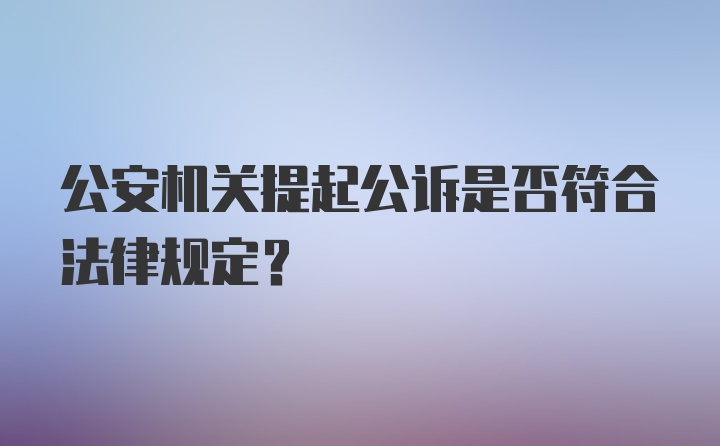 公安机关提起公诉是否符合法律规定？